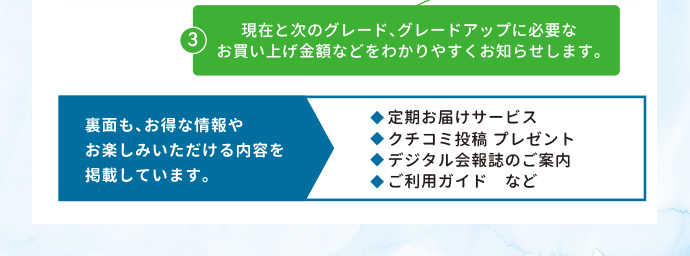 ③ 現在と次のグレード、グレードアップに必要なお買い上げ金額などをわかりやすくお知らせします。

裏面も、お得な情報やお楽しみいただける内容を掲載しています。

◆定期お届けサービス
◆クチコミ投稿 プレゼント
◆デジタル会報誌のご案内
◆ご利用ガイド　など